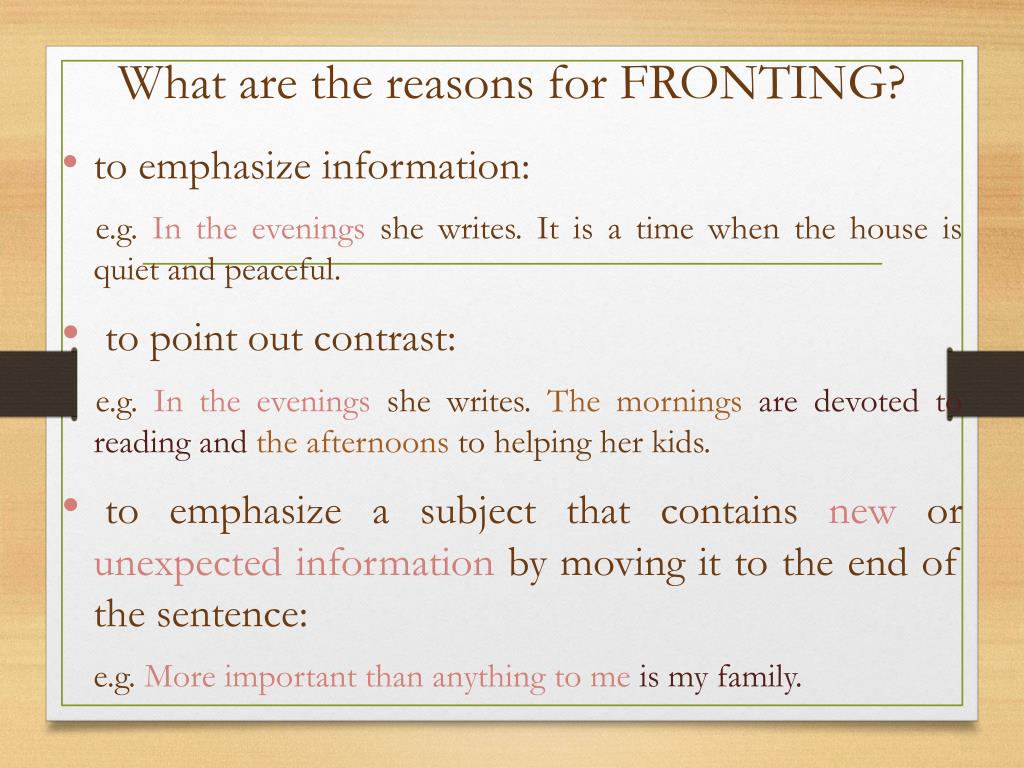 What are the reasons for FRONTING?

• to emphasize information:

e.g. In the evenings she writes. It is a time when the house is quiet and peaceful.

• to point out contrast:

e.g. In the evenings she writes. The mornings are devoted to reading and the afternoons to helping her kids.

• to emphasize a subject that contains new or unexpected information by moving it to the end of the sentence:

e.g. More important than anything to me is my family.